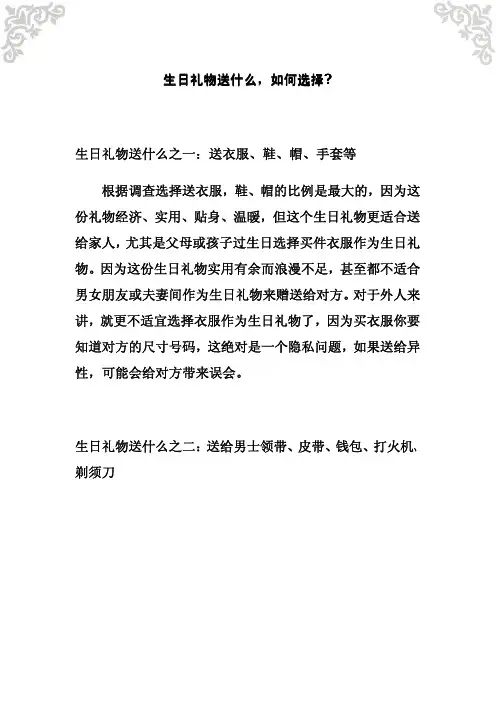 生日礼物送什么，如何选择？

生日礼物送什么之一：送衣服、鞋、帽、手套等

根据调查选择送衣服，鞋、帽的比例是最大的，因为这份礼物经济、实用、贴身、温暖，但这个生日礼物更适合送给家人，尤其是父母或孩子过生日选择买件衣服作为生日礼物。因为这份生日礼物实用有余而浪漫不足，甚至都不适合男女朋友或夫妻间作为生日礼物来赠送给对方。对于外人来讲，就更不适宜选择衣服作为生日礼物了，因为买衣服你要知道对方的尺寸号码，这绝对是一个隐私问题，如果送给异性，可能会给对方带来误会。

生日礼物送什么之二：送给男士领带、皮带、钱包、打火机、剃须刀